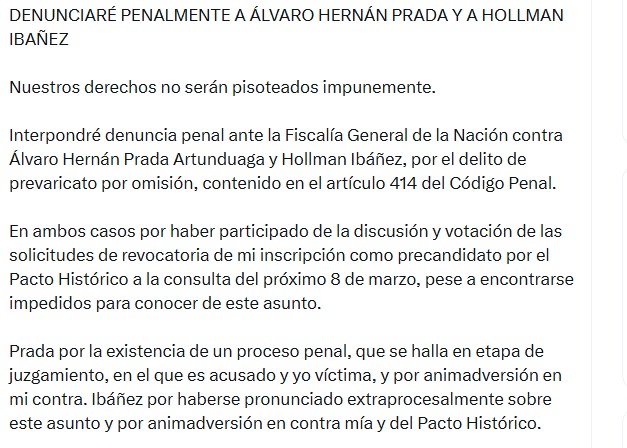 DENUNCIARÉ PENALMENTE A ÁLVARO HERNÁN PRADA Y A HOLLMAN IBAÑEZ

Nuestros derechos no serán pisoteados impunemente.

Interpondré denuncia penal ante la Fiscalía General de la Nación contra Álvaro Hernán Prada Artunduaga y Hollman Ibáñez, por el delito de prevaricato por omisión, contenido en el artículo 414 del Código Penal.

En ambos casos por haber participado de la discusión y votación de las solicitudes de revocatoria de mi inscripción como precandidato por el Pacto Histórico a la consulta del próximo 8 de marzo, pese a encontrarse impedidos para conocer de este asunto.

Prada por la existencia de un proceso penal, que se halla en etapa de juzgamiento, en el que es acusado y yo víctima, y por animadversión en mi contra. Ibáñez por haberse pronunciado extraprocesalmente sobre este asunto y por animadversión en contra mía y del Pacto Histórico.